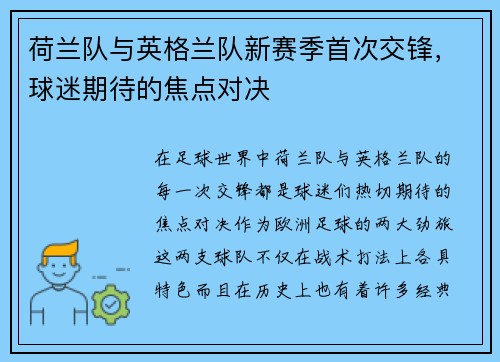 荷兰队与英格兰队新赛季首次交锋，球迷期待的焦点对决

在足球世界中荷兰队与英格兰队的每一次交锋都是球迷们热切期待的焦点对决作为欧洲足球的两大劲旅这两支球队不仅在战术打法上各具特色而且在历史上也有着许多经典